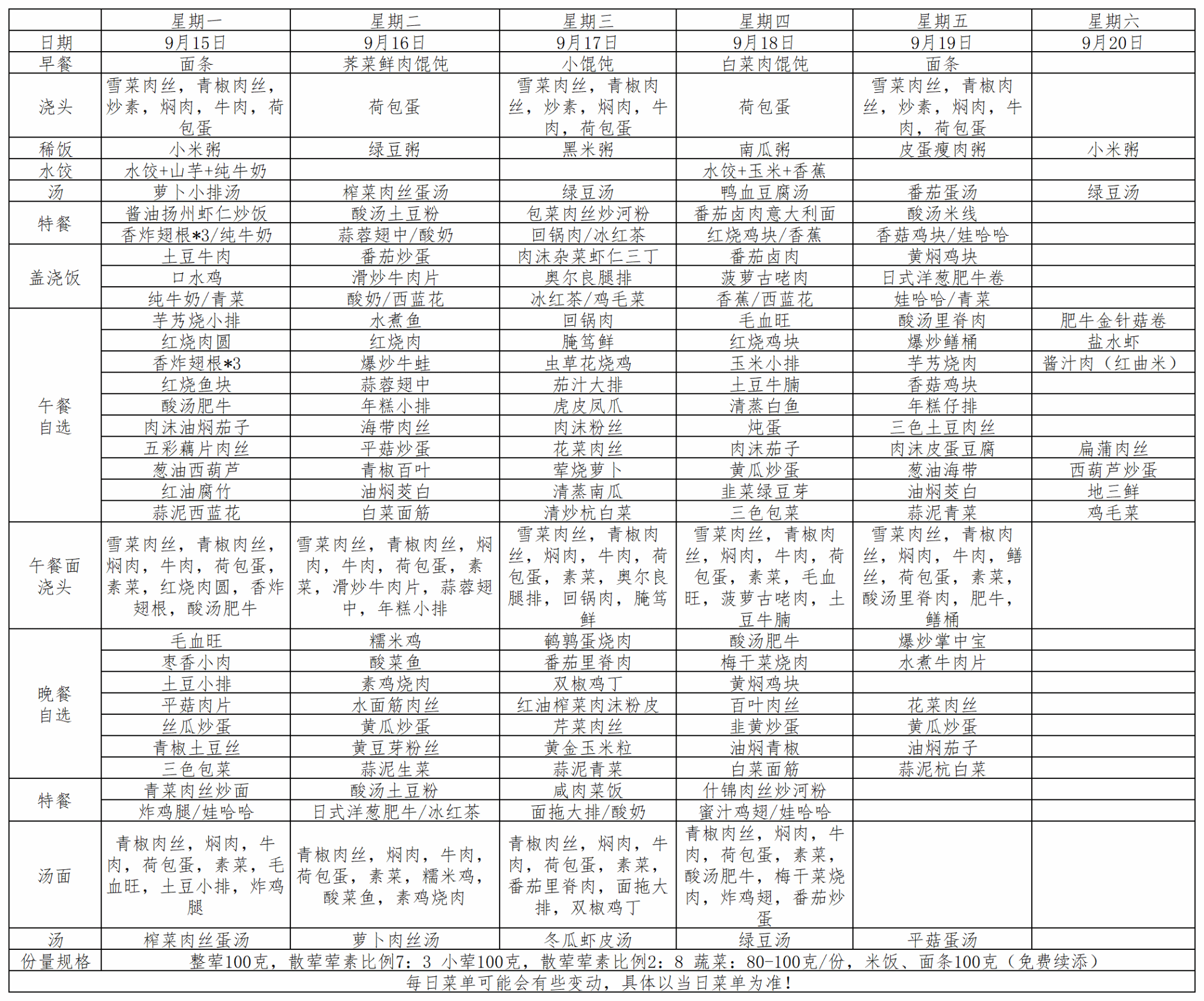 |  | 星期一 | 星期二 | 星期三 | 星期四 | 星期五 | 星期六 |
|---|---|---|---|---|---|---|
| 日期 | 9月15日 | 9月16日 | 9月17日 | 9月18日 | 9月19日 | 9月20日 |
| 早餐 | 面条 | 荠菜鲜肉馄饨 | 小馄饨 | 白菜肉馄饨 | 面条 |  |
| 浇头 | 雪菜肉丝，青椒肉丝，炒素，焖肉，牛肉，荷包蛋 | 荷包蛋 | 雪菜肉丝，青椒肉丝，炒素，焖肉，牛肉，荷包蛋 | 荷包蛋 | 雪菜肉丝，青椒肉丝，炒素，焖肉，牛肉，荷包蛋 |  |
| 稀饭 | 小米粥 | 绿豆粥 | 黑米粥 | 南瓜粥 | 皮蛋瘦肉粥 | 小米粥 |
| 水饺 | 水饺+山芋+纯牛奶 |  |  | 水饺+玉米+香蕉 |  |  |
| 汤 | 萝卜小排汤 | 榨菜肉丝蛋汤 | 绿豆汤 | 鸭血豆腐汤 | 番茄蛋汤 | 绿豆汤 |
| 特餐 | 酱油扬州虾仁炒饭 | 酸汤土豆粉 | 包菜肉丝炒河粉 | 番茄卤肉意大利面 | 酸汤米线 |  |
|  | 香炸翅根*3/纯牛奶 | 蒜蓉翅中/酸奶 | 回锅肉/冰红茶 | 红烧鸡块/香蕉 | 香菇鸡块/娃哈哈 |  |
| 盖浇饭 | 土豆牛肉 | 番茄炒蛋 | 肉沫杂菜虾仁三丁 | 番茄卤肉 | 黄焖鸡块 |  |
|  | 口水鸡 | 滑炒牛肉片 | 奥尔良腿排 | 菠萝古咾肉 | 日式洋葱肥牛卷 |  |
|  | 纯牛奶/青菜 | 酸奶/西蓝花 | 冰红茶/鸡毛菜 | 香蕉/西蓝花 | 娃哈哈/青菜 |  |
| 午餐自选 | 芋艿烧小排 | 水煮鱼 | 回锅肉 | 毛血旺 | 酸汤里脊肉 | 肥牛金针菇卷 |
|  | 红烧肉圆 | 红烧肉 | 腌笃鲜 | 红烧鸡块 | 爆炒鳝桶 | 盐水虾 |
|  | 香炸翅根*3 | 爆炒牛蛙 | 虫草花烧鸡 | 玉米小排 | 芋艿烧肉 | 酱汁肉（红曲米） |
|  | 红烧鱼块 | 蒜蓉翅中 | 茄汁大排 | 土豆牛腩 | 香菇鸡块 |  |
|  | 酸汤肥牛 | 年糕小排 | 虎皮凤爪 | 清蒸白鱼 | 年糕仔排 |  |
|  | 肉沫油焖茄子 | 海带肉丝 | 肉沫粉丝 | 炖蛋 | 三色土豆肉丝 |  |
|  | 五彩藕片肉丝 | 平菇炒蛋 | 花菜肉丝 | 肉沫茄子 | 肉沫皮蛋豆腐 | 扁蒲肉丝 |
|  | 葱油西葫芦 | 青椒百叶 | 荤烧萝卜 | 黄瓜炒蛋 | 葱油海带 | 西葫芦炒蛋 |
|  | 红油腐竹 | 油焖茭白 | 清蒸南瓜 | 韭菜绿豆芽 | 油焖茭白 | 地三鲜 |
|  | 蒜泥西蓝花 | 白菜面筋 | 清炒杭白菜 | 三色包菜 | 蒜泥青菜 | 鸡毛菜 |
| 午餐面浇头 | 雪菜肉丝，青椒肉丝，焖肉，牛肉，荷包蛋，素菜，红烧肉圆，香炸翅根，酸汤肥牛 | 雪菜肉丝，青椒肉丝，焖肉，牛肉，荷包蛋，素菜，滑炒牛肉片，蒜蓉翅中，年糕小排 | 雪菜肉丝，青椒肉丝，焖肉，牛肉，荷包蛋，素菜，奥尔良腿排，回锅肉，腌笃鲜 | 雪菜肉丝，青椒肉丝，焖肉，牛肉，荷包蛋，素菜，毛血旺，菠萝古咾肉，土豆牛腩 | 雪菜肉丝，青椒肉丝，焖肉，牛肉，鳝丝，荷包蛋，素菜，酸汤里脊肉，肥牛，鳝桶 |  |
| 晚餐自选 | 毛血旺 | 糯米鸡 | 鹌鹑蛋烧肉 | 酸汤肥牛 | 爆炒掌中宝 |  |
|  | 枣香小肉 | 酸菜鱼 | 番茄里脊肉 | 梅干菜烧肉 | 水煮牛肉片 |  |
|  | 土豆小排 | 素鸡烧肉 | 双椒鸡丁 | 黄焖鸡块 |  |  |
|  | 平菇肉片 | 水面筋肉丝 | 红油榨菜肉沫粉皮 | 百叶肉丝 | 花菜肉丝 |  |
|  | 丝瓜炒蛋 | 黄瓜炒蛋 | 芹菜肉丝 | 韭黄炒蛋 | 黄瓜炒蛋 |  |
|  | 青椒土豆丝 | 黄豆芽粉丝 | 黄金玉米粒 | 油焖青椒 | 油焖茄子 |  |
|  | 三色包菜 | 蒜泥生菜 | 蒜泥青菜 | 白菜面筋 | 蒜泥杭白菜 |  |
| 特餐 | 青菜肉丝炒面 | 酸汤土豆粉 | 咸肉菜饭 | 什锦肉丝炒河粉 |  |  |
|  | 炸鸡腿/娃哈哈 | 日式洋葱肥牛/冰红茶 | 面拖大排/酸奶 | 蜜汁鸡翅/娃哈哈 |  |  |
| 汤面 | 青椒肉丝，焖肉，牛肉，荷包蛋，素菜，毛血旺，土豆小排，炸鸡腿 | 青椒肉丝，焖肉，牛肉，荷包蛋，素菜，糯米鸡，酸菜鱼，素鸡烧肉 | 青椒肉丝，焖肉，牛肉，荷包蛋，素菜，番茄里脊肉，面拖大排，双椒鸡丁 | 青椒肉丝，焖肉，牛肉，荷包蛋，素菜，酸汤肥牛，梅干菜烧肉，炸鸡翅，番茄炒蛋 |  |  |
| 汤 | 榨菜肉丝蛋汤 | 萝卜肉丝汤 | 冬瓜虾皮汤 | 绿豆汤 | 平菇蛋汤 |  |
| 份量规格 | 整荤100克，散荤荤素比例7：3 小荤100克，散荤荤素比例2：8 蔬菜：80-100克/份，米饭、面条100克（免费续添） |  |  |  |  |  |
| 每日菜单可能会有些变动，具体以当日菜单为准！ |  |  |  |  |  |  |